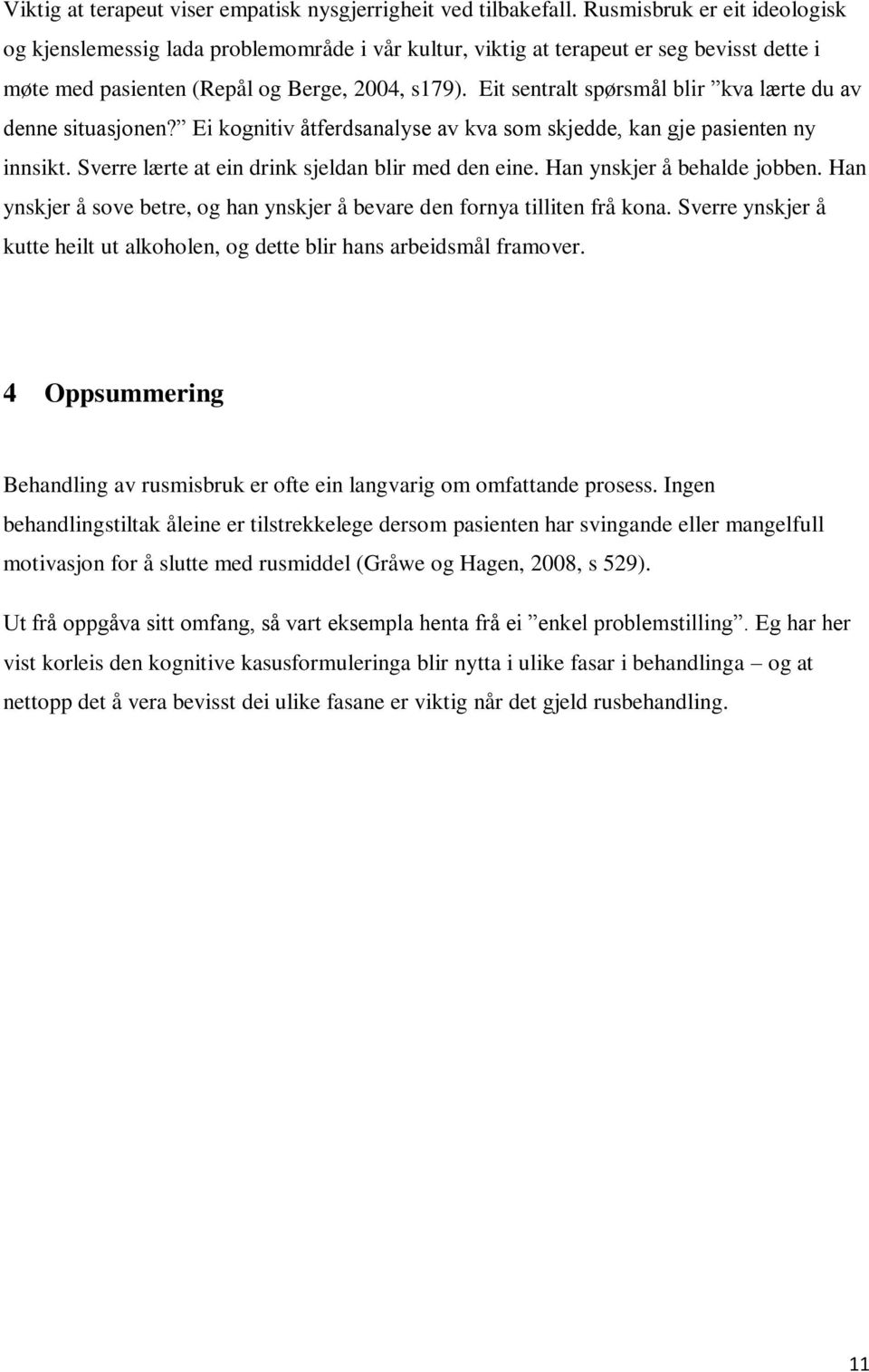 Viktig at terapeut viser empatisk nysgjerrigheit ved tilbakefall. Rusmisbruk er eit ideologisk og kjenslemessig lada problemområde i vår kultur, viktig at terapeut er seg bevisst dette i møte med pasienten (Repål og Berge, 2004, s179). Eit sentralt spørsmål blir ”kva lærte du av denne situasjonen?” Ei kognitiv åtferdsanalyse av kva som skjedde, kan gje pasienten ny innsikt. Sverre lærte at ein drink sjeldan blir med den eine. Han ynskjer å behalde jobben. Han ynskjer å sove betre, og han ynskjer å bevare den fornya tilliten frå kona. Sverre ynskjer å kutte heilt ut alkoholen, og dette blir hans arbeidsmål framover.

4 Oppsummering

Behandling av rusmisbruk er ofte ein langvarig om omfattande prosess. Ingen behandlingstiltak åleine er tilstrekkelege dersom pasienten har svingande eller mangelfull motivasjon for å slutte med rusmiddel (Gråwe og Hagen, 2008, s 529).

Ut frå oppgåva sitt omfang, så vart eksempla henta frå ei ”enkel problemstilling”. Eg har her vist korleis den kognitive kasusformuleringa blir nytta i ulike fasar i behandlinga – og at nettopp det å vera bevisst dei ulike fasane er viktig når det gjeld rusbehandling.

11